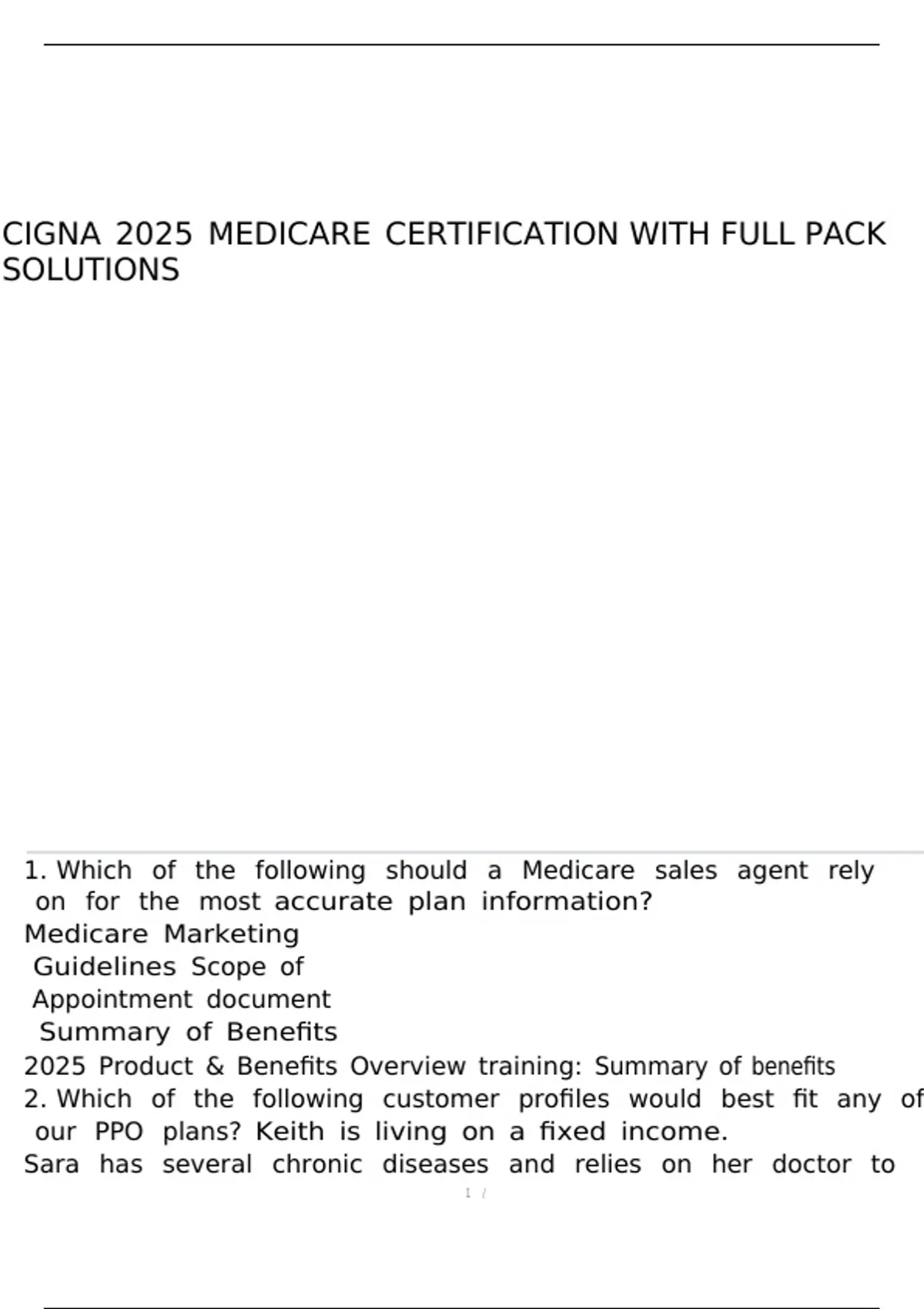 CIGNA 2025 MEDICARE CERTIFICATION WITH FULL PACK SOLUTIONS

1. Which of the following should a Medicare sales agent rely on for the most accurate plan information?

Medicare Marketing
Guidelines Scope of
Appointment document
Summary of Benefits

2025 Product & Benefits Overview training: Summary of benefits

2. Which of the following customer profiles would best fit any of our PPO plans? Keith is living on a fixed income.

Sara has several chronic diseases and relies on her doctor to

1 /